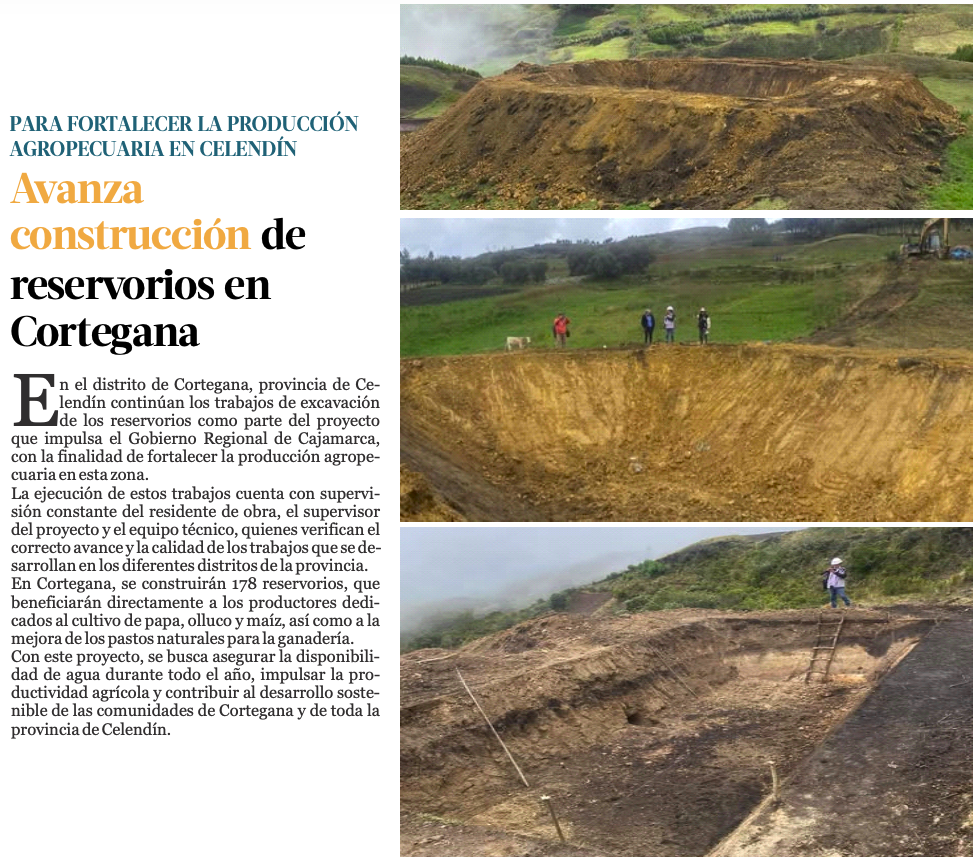 PARA FORTALECER LA PRODUCCIÓN AGROPECUARIA EN CELENDÍN

Avanza construcción de reservorios en Cortegana

En el distrito de Cortegana, provincia de Celendín continúan los trabajos de excavación de los reservorios como parte del proyecto que impulsa el Gobierno Regional de Cajamarca, con la finalidad de fortalecer la producción agropecuaria en esta zona.
La ejecución de estos trabajos cuenta con supervisión constante del residente de obra, el supervisor del proyecto y el equipo técnico, quienes verifican el correcto avance y la calidad de los trabajos que se desarrollan en los diferentes distritos de la provincia.
En Cortegana, se construirán 178 reservorios, que beneficiarán directamente a los productores dedicados al cultivo de papa, olluco y maíz, así como a la mejora de los pastos naturales para la ganadería.
Con este proyecto, se busca asegurar la disponibilidad de agua durante todo el año, impulsar la productividad agrícola y contribuir al desarrollo sostenible de las comunidades de Cortegana y de toda la provincia de Celendín.